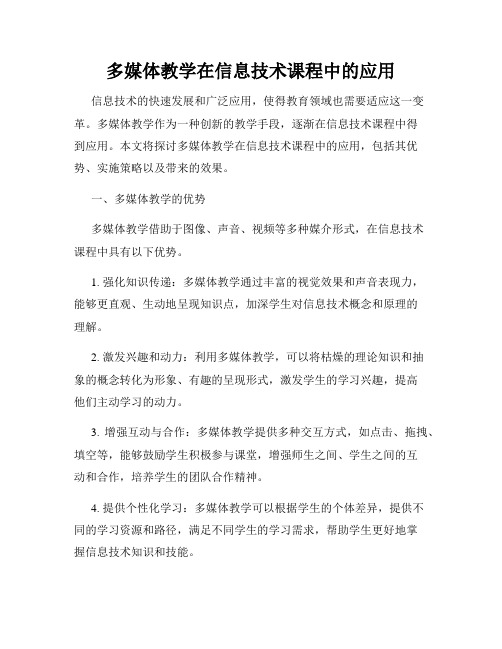 多媒体教学在信息技术课程中的应用

信息技术的快速发展和广泛应用，使得教育领域也需要适应这一变革。多媒体教学作为一种创新的教学手段，逐渐在信息技术课程中得到应用。本文将探讨多媒体教学在信息技术课程中的应用，包括其优势、实施策略以及带来的效果。

一、多媒体教学的优势

多媒体教学借助于图像、声音、视频等多种媒介形式，在信息技术课程中具有以下优势。

1. 强化知识传递：多媒体教学通过丰富的视觉效果和声音表现力，能够更直观、生动地呈现知识点，加深学生对信息技术概念和原理的理解。

2. 激发兴趣和动力：利用多媒体教学，可以将枯燥的理论知识和抽象的概念转化为形象、有趣的呈现形式，激发学生的学习兴趣，提高他们主动学习的动力。

3. 增强互动与合作：多媒体教学提供多种交互方式，如点击、拖拽、填空等，能够鼓励学生积极参与课堂，增强师生之间、学生之间的互动和合作，培养学生的团队合作精神。

4. 提供个性化学习：多媒体教学可以根据学生的个体差异，提供不同的学习资源和路径，满足不同学生的学习需求，帮助学生更好地掌握信息技术知识和技能。